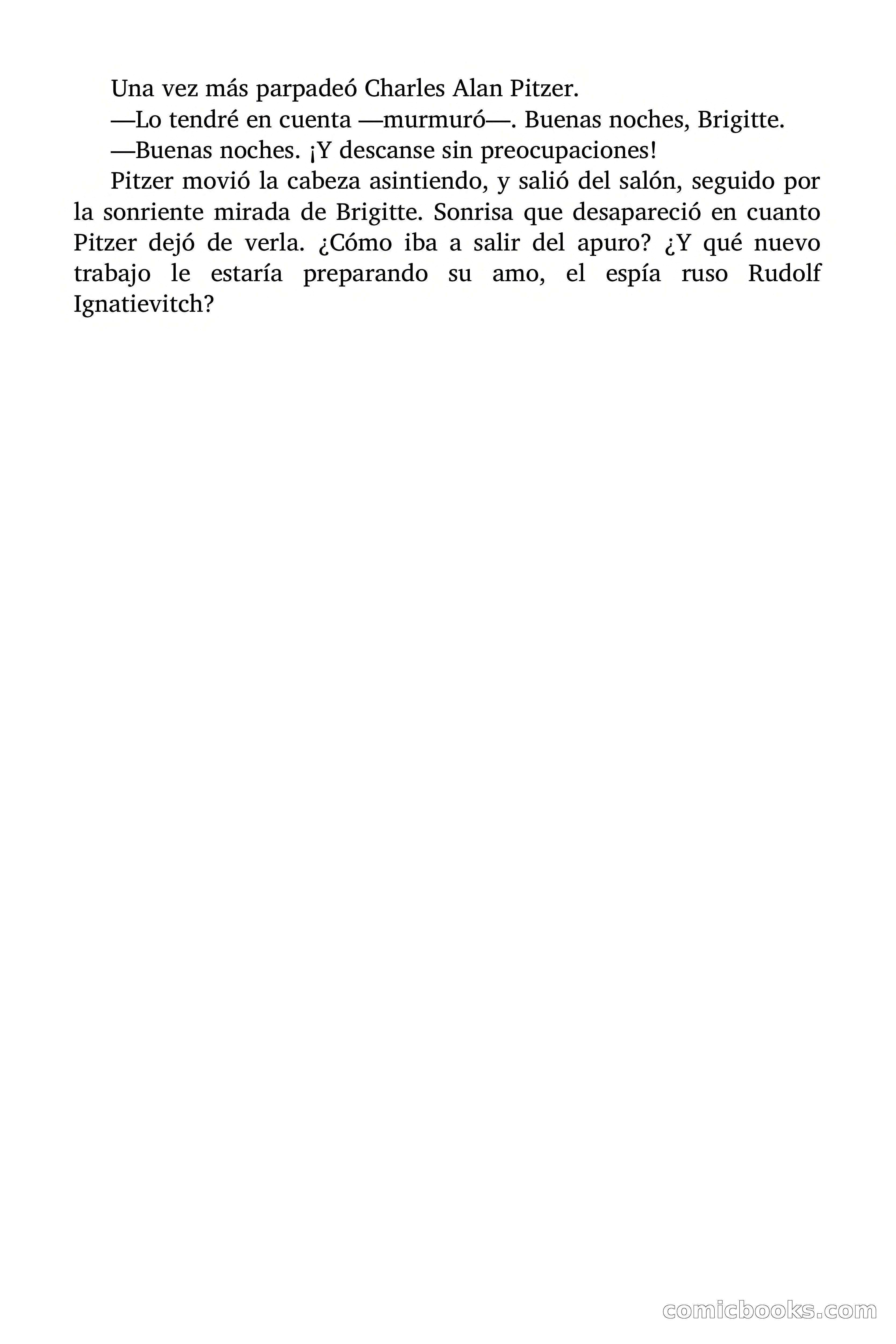 Una vez más parpadeó Charles Alan Pitzer.

—Lo tendré en cuenta —murmuró—. Buenas noches, Brigitte.

—Buenas noches. ¡Y descanse sin preocupaciones!

Pitzer movió la cabeza asintiendo, y salió del salón, seguido por la sonriente mirada de Brigitte. Sonrisa que desapareció en cuanto Pitzer dejó de verla. ¿Cómo iba a salir del apuro? ¿Y qué nuevo trabajo le estaría preparando su amo, el espía ruso Rudolf Ignatievitch?

comicbooks.com